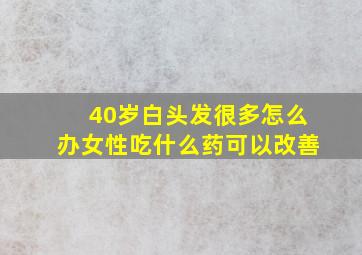 40岁白头发很多怎么办女性吃什么药可以改善